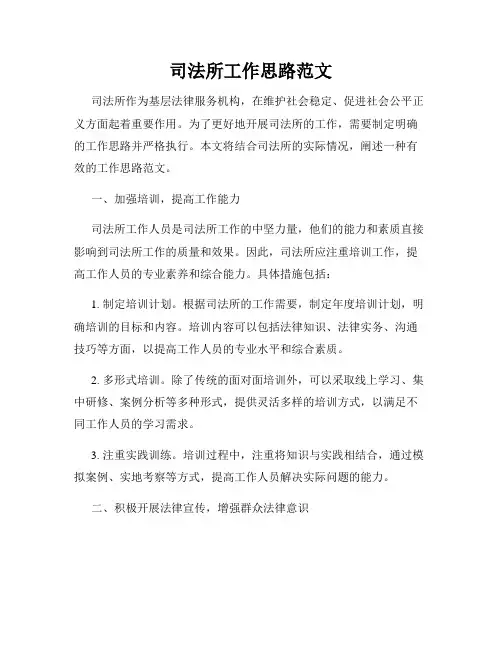 司法所工作思路范文

司法所作为基层法律服务机构，在维护社会稳定、促进社会公平正义方面起着重要作用。为了更好地开展司法所的工作，需要制定明确的工作思路并严格执行。本文将结合司法所的实际情况，阐述一种有效的工作思路范文。

一、加强培训，提高工作能力

司法所工作人员是司法所工作的中坚力量，他们的能力和素质直接影响到司法所工作的质量和效果。因此，司法所应注重培训工作，提高工作人员的专业素养和综合能力。具体措施包括：

1. 制定培训计划。根据司法所的工作需要，制定年度培训计划，明确培训的目标和内容。培训内容可以包括法律知识、法律实务、沟通技巧等方面，以提高工作人员的专业水平和综合素质。

2. 多形式培训。除了传统的面对面培训外，可以采取线上学习、集中研修、案例分析等多种形式，提供灵活多样的培训方式，以满足不同工作人员的学习需求。

3. 注重实践训练。培训过程中，注重将知识与实践相结合，通过模拟案例、实地考察等方式，提高工作人员解决实际问题的能力。

二、积极开展法律宣传，增强群众法律意识